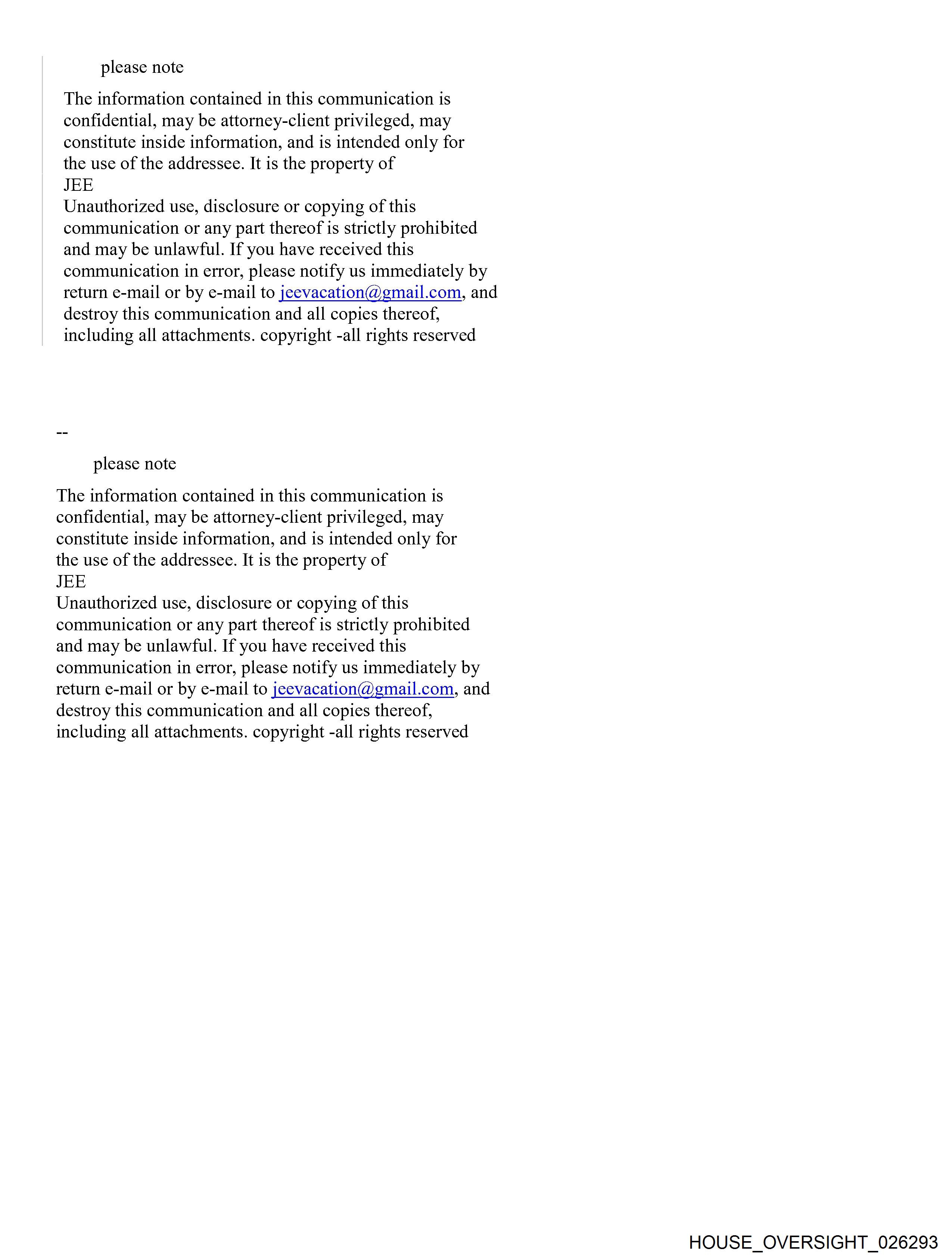 please note

The information contained in this communication is confidential, may be attorney-client privileged, may constitute inside information, and is intended only for the use of the addressee. It is the property of
JEE
Unauthorized use, disclosure or copying of this communication or any part thereof is strictly prohibited and may be unlawful. If you have received this communication in error, please notify us immediately by return e-mail or by e-mail to jeevacation@gmail.com, and destroy this communication and all copies thereof, including all attachments. copyright -all rights reserved

--

please note

The information contained in this communication is confidential, may be attorney-client privileged, may constitute inside information, and is intended only for the use of the addressee. It is the property of
JEE
Unauthorized use, disclosure or copying of this communication or any part thereof is strictly prohibited and may be unlawful. If you have received this communication in error, please notify us immediately by return e-mail or by e-mail to jeevacation@gmail.com, and destroy this communication and all copies thereof, including all attachments. copyright -all rights reserved

HOUSE_OVERSIGHT_026293